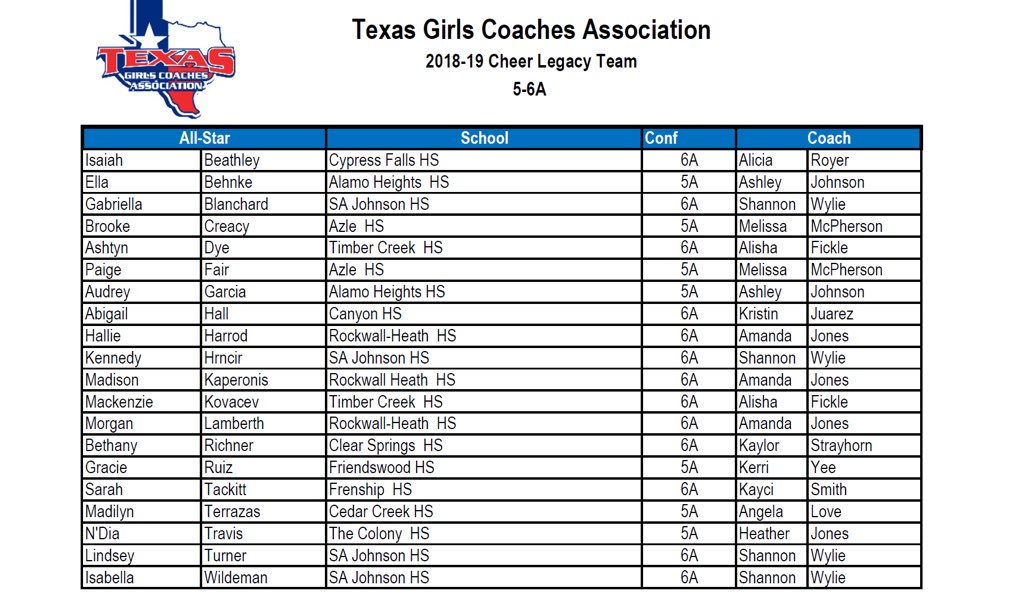 TEXAS
GIRLS COACHES
ASSOCIATION

Texas Girls Coaches Association

2018-19 Cheer Legacy Team

5-6A

| All-Star | | School | Conf | Coach | |
|---|---|---|---|---|---|
| Isaiah | Beathley | Cypress Falls HS | 6A | Alicia | Royer |
| Ella | Behnke | Alamo Heights HS | 5A | Ashley | Johnson |
| Gabriella | Blanchard | SA Johnson HS | 6A | Shannon | Wylie |
| Brooke | Creacy | Azle HS | 5A | Melissa | McPherson |
| Ashtyn | Dye | Timber Creek HS | 6A | Alisha | Fickle |
| Paige | Fair | Azle HS | 5A | Melissa | McPherson |
| Audrey | Garcia | Alamo Heights HS | 5A | Ashley | Johnson |
| Abigail | Hall | Canyon HS | 6A | Kristin | Juarez |
| Hallie | Harrod | Rockwall-Heath HS | 6A | Amanda | Jones |
| Kennedy | Hrncir | SA Johnson HS | 6A | Shannon | Wylie |
| Madison | Kaperonis | Rockwall Heath HS | 6A | Amanda | Jones |
| Mackenzie | Kovacev | Timber Creek HS | 6A | Alisha | Fickle |
| Morgan | Lamberth | Rockwall-Heath HS | 6A | Amanda | Jones |
| Bethany | Richner | Clear Springs HS | 6A | Kaylor | Strayhorn |
| Gracie | Ruiz | Friendswood HS | 5A | Kerri | Yee |
| Sarah | Tackitt | Frenship HS | 6A | Kayci | Smith |
| Madilyn | Terrazas | Cedar Creek HS | 5A | Angela | Love |
| N'Dia | Travis | The Colony HS | 5A | Heather | Jones |
| Lindsey | Turner | SA Johnson HS | 6A | Shannon | Wylie |
| Isabella | Wildeman | SA Johnson HS | 6A | Shannon | Wylie |